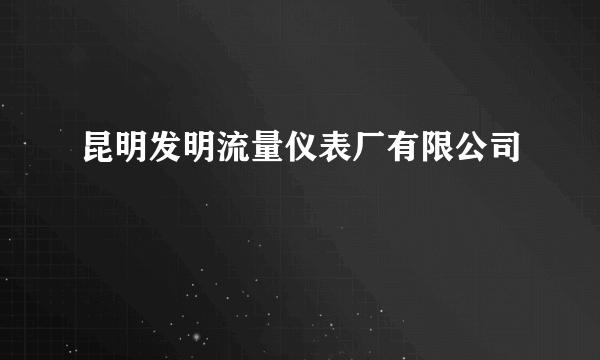 昆明发明流量仪表厂有限公司